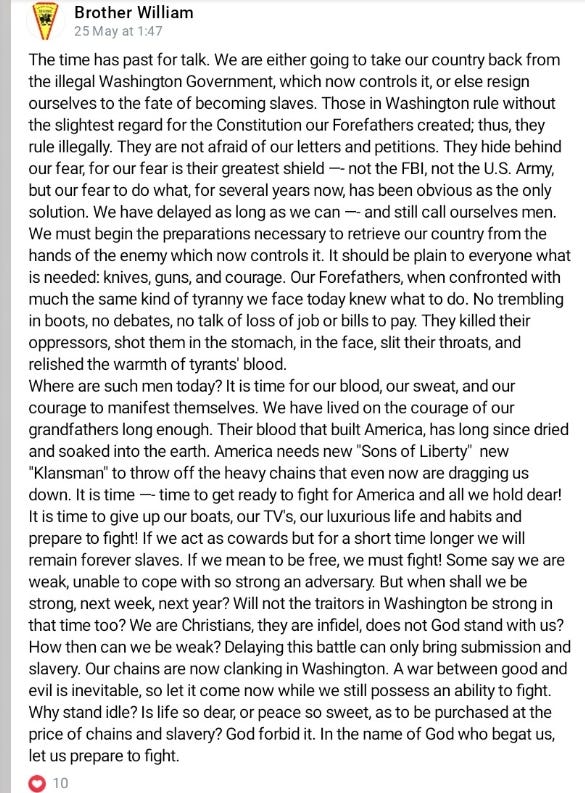 Brother William
25 May at 1:47

The time has past for talk. We are either going to take our country back from the illegal Washington Government, which now controls it, or else resign ourselves to the fate of becoming slaves. Those in Washington rule without the slightest regard for the Constitution our Forefathers created; thus, they rule illegally. They are not afraid of our letters and petitions. They hide behind our fear, for our fear is their greatest shield —- not the FBI, not the U.S. Army, but our fear to do what, for several years now, has been obvious as the only solution. We have delayed as long as we can —- and still call ourselves men. We must begin the preparations necessary to retrieve our country from the hands of the enemy which now controls it. It should be plain to everyone what is needed: knives, guns, and courage. Our Forefathers, when confronted with much the same kind of tyranny we face today knew what to do. No trembling in boots, no debates, no talk of loss of job or bills to pay. They killed their oppressors, shot them in the stomach, in the face, slit their throats, and relished the warmth of tyrants' blood.
Where are such men today? It is time for our blood, our sweat, and our courage to manifest themselves. We have lived on the courage of our grandfathers long enough. Their blood that built America, has long since dried and soaked into the earth. America needs new "Sons of Liberty" new "Klansman" to throw off the heavy chains that even now are dragging us down. It is time —- time to get ready to fight for America and all we hold dear! It is time to give up our boats, our TV's, our luxurious life and habits and prepare to fight! If we act as cowards but for a short time longer we will remain forever slaves. If we mean to be free, we must fight! Some say we are weak, unable to cope with so strong an adversary. But when shall we be strong, next week, next year? Will not the traitors in Washington be strong in that time too? We are Christians, they are infidel, does not God stand with us? How then can we be weak? Delaying this battle can only bring submission and slavery. Our chains are now clanking in Washington. A war between good and evil is inevitable, so let it come now while we still possess an ability to fight. Why stand idle? Is life so dear, or peace so sweet, as to be purchased at the price of chains and slavery? God forbid it. In the name of God who begat us, let us prepare to fight.

10